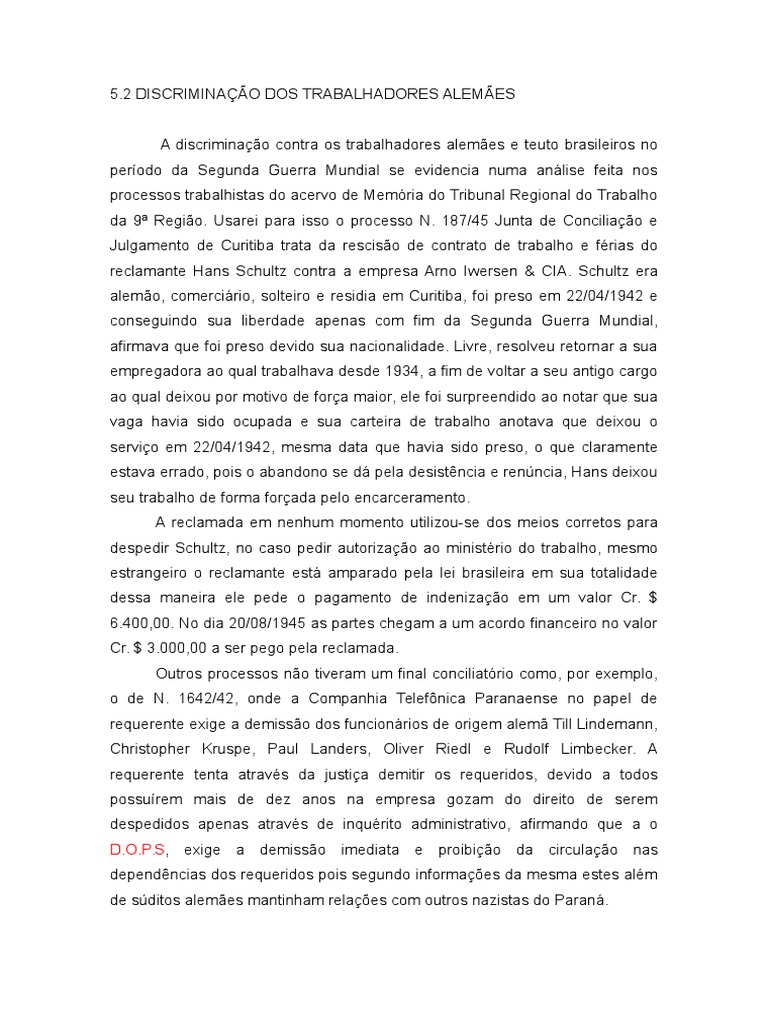 5.2 DISCRIMINAÇÃO DOS TRABALHADORES ALEMÃES

A discriminação contra os trabalhadores alemães e teuto brasileiros no período da Segunda Guerra Mundial se evidencia numa análise feita nos processos trabalhistas do acervo de Memória do Tribunal Regional do Trabalho da 9ª Região. Usarei para isso o processo N. 187/45 Junta de Conciliação e Julgamento de Curitiba trata da rescisão de contrato de trabalho e férias do reclamante Hans Schultz contra a empresa Arno Iwersen & CIA. Schultz era alemão, comerciário, solteiro e residia em Curitiba, foi preso em 22/04/1942 e conseguindo sua liberdade apenas com fim da Segunda Guerra Mundial, afirmava que foi preso devido sua nacionalidade. Livre, resolveu retornar a sua empregadora ao qual trabalhava desde 1934, a fim de voltar a seu antigo cargo ao qual deixou por motivo de força maior, ele foi surpreendido ao notar que sua vaga havia sido ocupada e sua carteira de trabalho anotava que deixou o serviço em 22/04/1942, mesma data que havia sido preso, o que claramente estava errado, pois o abandono se dá pela desistência e renúncia, Hans deixou seu trabalho de forma forçada pelo encarceramento.

A reclamada em nenhum momento utilizou-se dos meios corretos para despedir Schultz, no caso pedir autorização ao ministério do trabalho, mesmo estrangeiro o reclamante está amparado pela lei brasileira em sua totalidade dessa maneira ele pede o pagamento de indenização em um valor Cr. $ 6.400,00. No dia 20/08/1945 as partes chegam a um acordo financeiro no valor Cr. $ 3.000,00 a ser pego pela reclamada.

Outros processos não tiveram um final conciliatório como, por exemplo, o de N. 1642/42, onde a Companhia Telefônica Paranaense no papel de requerente exige a demissão dos funcionários de origem alemã Till Lindemann, Christopher Kruspe, Paul Landers, Oliver Riedl e Rudolf Limbecker. A requerente tenta através da justiça demitir os requeridos, devido a todos possuírem mais de dez anos na empresa gozam do direito de serem despedidos apenas através de inquérito administrativo, afirmando que a o D.O.P.S, exige a demissão imediata e proibição da circulação nas dependências dos requeridos pois segundo informações da mesma estes além de súditos alemães mantinham relações com outros nazistas do Paraná.